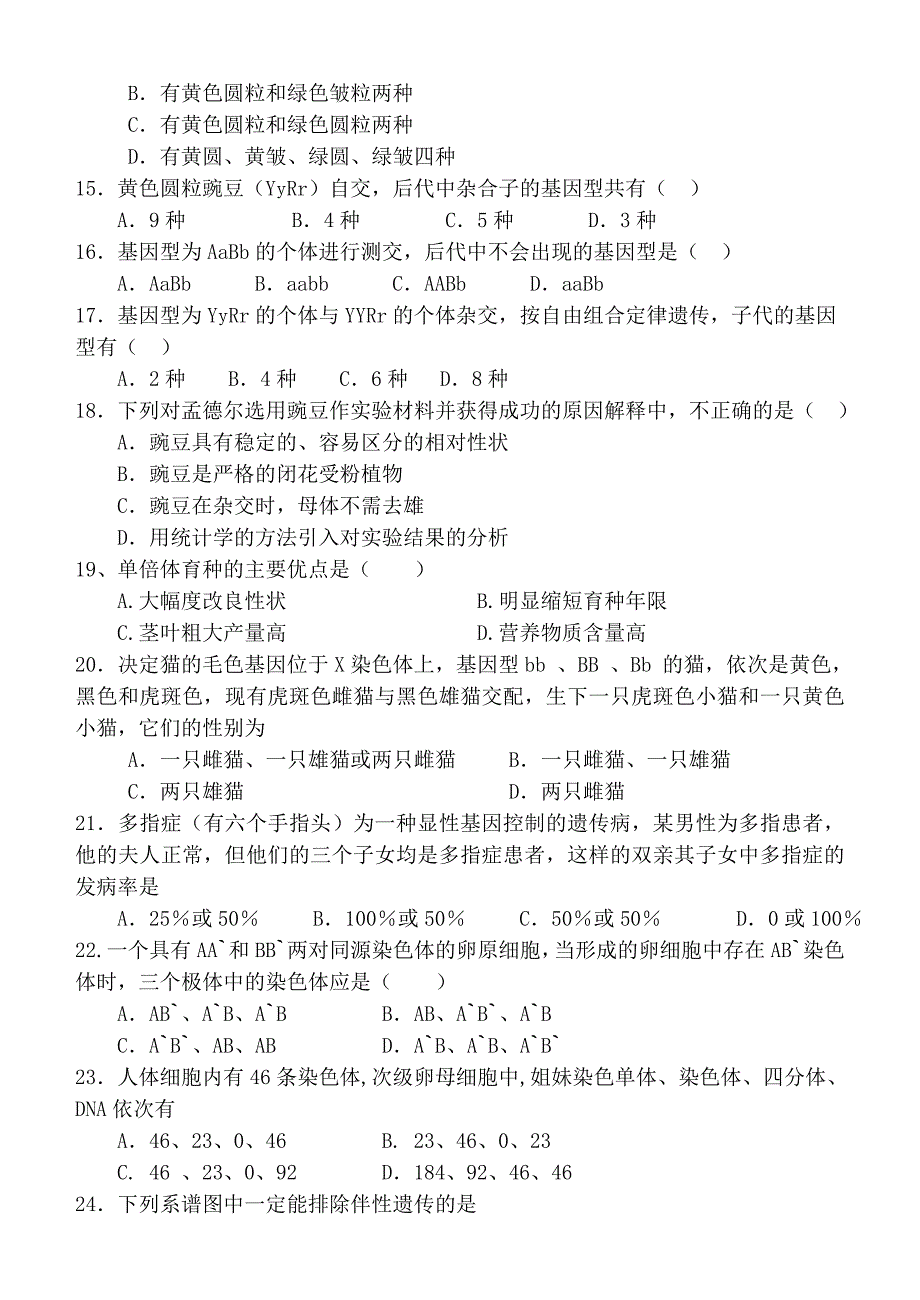 B．有黄色圆粒和绿色皱粒两种
C．有黄色圆粒和绿色圆粒两种
D．有黄圆、黄皱、绿圆、绿皱四种

15．黄色圆粒豌豆（YyRr）自交，后代中杂合子的基因型共有（　）
A．9 种　　B．4 种　　C．5 种　　D．3 种

16．基因型为 AaBb 的个体进行测交，后代中不会出现的基因型是（　）
A．AaBb　B．aabb　C．AABb　D．aaBb

17．基因型为 YyRr 的个体与 YYRr 的个体杂交，按自由组合定律遗传，子代的基因型有（　）
A．2 种　B．4 种　C．6 种　D．8 种

18．下列对孟德尔选用豌豆作实验材料并获得成功的原因解释中，不正确的是（　）
A．豌豆具有稳定的、容易区分的相对性状
B．豌豆是严格的闭花受粉植物
C．豌豆在杂交时，母体不需去雄
D．用统计学的方法引入对实验结果的分析

19、单倍体育种的主要优点是（　　）
A.大幅度改良性状　　B.明显缩短育种年限
C.茎叶粗大产量高　　D.营养物质含量高

20．决定猫的毛色基因位于 X 染色体上，基因型 bb 、BB 、Bb 的猫，依次是黄色，黑色和虎斑色，现有虎斑色雌猫与黑色雄猫交配，生下一只虎斑色小猫和一只黄色小猫，它们的性别为
A．一只雌猫、一只雄猫或两只雌猫　　B．一只雌猫、一只雄猫
C．两只雄猫　　D．两只雌猫

21．多指症（有六个手指头）为一种显性基因控制的遗传病，某男性为多指患者，他的夫人正常，但他们的三个子女均是多指症患者，这样的双亲其子女中多指症的发病率是
A．25%或 50%　　B．100%或 50%　　C．50%或 50%　　D．0 或 100%

22.一个具有 AA`和 BB`两对同源染色体的卵原细胞，当形成的卵细胞中存在 AB`染色体时，三个极体中的染色体应是（　　）
A．AB`、A`B、A`B　　B．AB、A`B`、A`B
C．A`B`、AB、AB　　D．A`B、A`B、A`B`

23．人体细胞内有 46 条染色体，次级卵母细胞中，姐妹染色单体、染色体、四分体、DNA 依次有
A．46、23、0、46　　B．23、46、0、23
C．46 、23、0、92　　D．184、92、46、46

24．下列系谱图中一定能排除伴性遗传的是